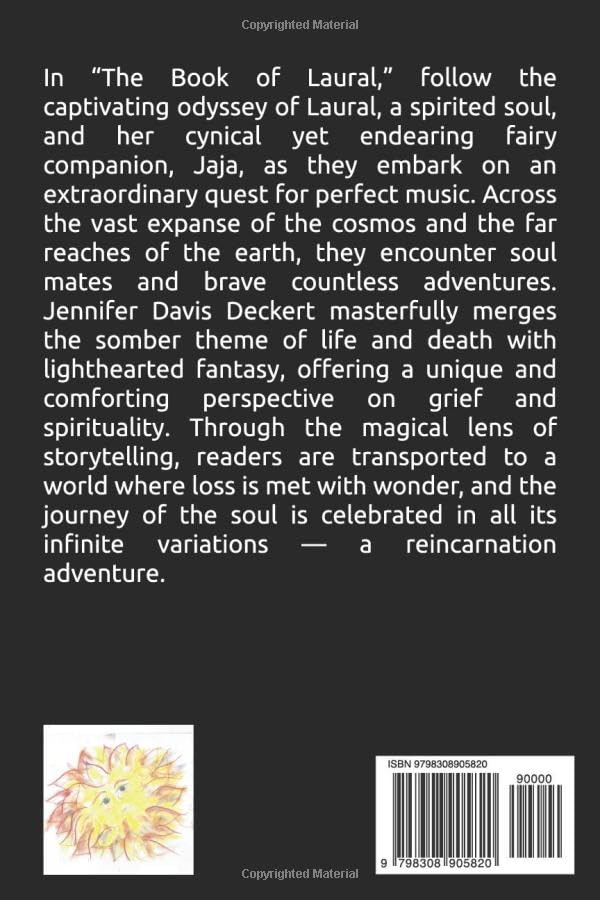 Copyrighted Material

In "The Book of Laural," follow the captivating odyssey of Laural, a spirited soul, and her cynical yet endearing fairy companion, Jaja, as they embark on an extraordinary quest for perfect music. Across the vast expanse of the cosmos and the far reaches of the earth, they encounter soul mates and brave countless adventures. Jennifer Davis Deckert masterfully merges the somber theme of life and death with lighthearted fantasy, offering a unique and comforting perspective on grief and spirituality. Through the magical lens of storytelling, readers are transported to a world where loss is met with wonder, and the journey of the soul is celebrated in all its infinite variations — a reincarnation adventure.

ISBN 9798308905820

90000

9 798308 905820

Copyrighted Material